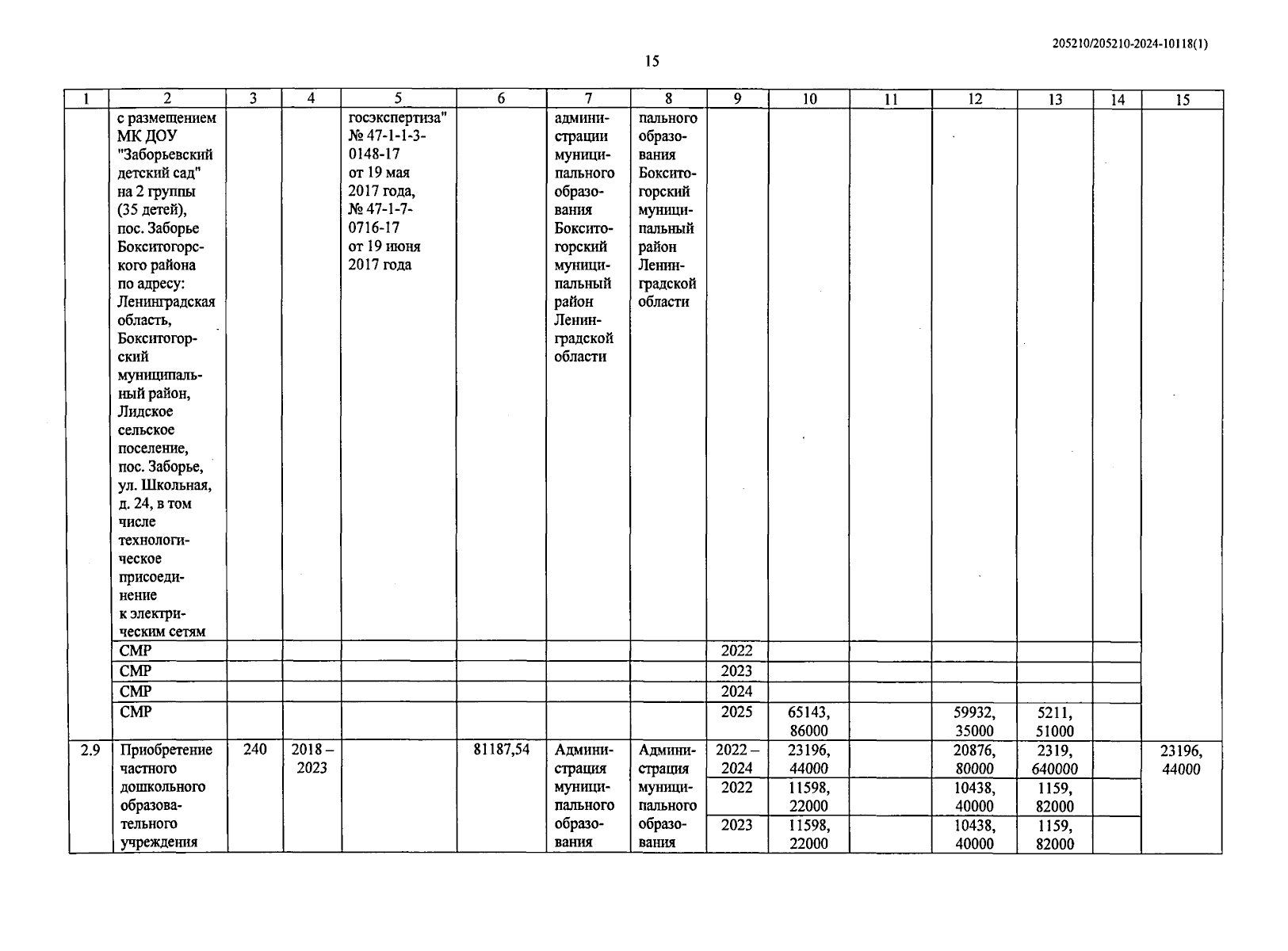 205210/205210-2024-10118(1)

15

| 1 | 2 | 3 | 4 | 5 | 6 | 7 | 8 | 9 | 10 | 11 | 12 | 13 | 14 | 15 |
|---|---|---|---|---|---|---|---|---|---|---|---|---|---|---|
| | с размещением МК ДОУ "Заборьевский детский сад" на 2 группы (35 детей), пос. Заборье Бокситогорского района по адресу: Ленинградская область, Бокситогорский муниципальный район, Лидское сельское поселение, пос. Заборье, ул. Школьная, д. 24, в том числе технологическое присоединение к электрическим сетям | | | госэкспертиза" № 47-1-1-3-0148-17 от 19 мая 2017 года, № 47-1-7-0716-17 от 19 июня 2017 года | | администрации муниципального образования Бокситогорский муниципальный район Ленинградской области | пального образования Бокситогорский муниципальный район Ленинградской области | | | | | | | |
| | СМР | | | | | | | 2022 | | | | | | |
| | СМР | | | | | | | 2023 | | | | | | |
| | СМР | | | | | | | 2024 | | | | | | |
| | СМР | | | | | | | 2025 | 65143, 86000 | | 59932, 35000 | 5211, 51000 | | |
| 2.9 | Приобретение частного дошкольного образовательного учреждения | 240 | 2018 – 2023 | | 81187,54 | Администрация муниципального образования | Администрация муниципального образования | 2022 – 2024 | 23196, 44000 | | 20876, 80000 | 2319, 640000 | | 23196, 44000 |
| | | | | | | | | 2022 | 11598, 22000 | | 10438, 40000 | 1159, 82000 | | |
| | | | | | | | | 2023 | 11598, 22000 | | 10438, 40000 | 1159, 82000 | | |